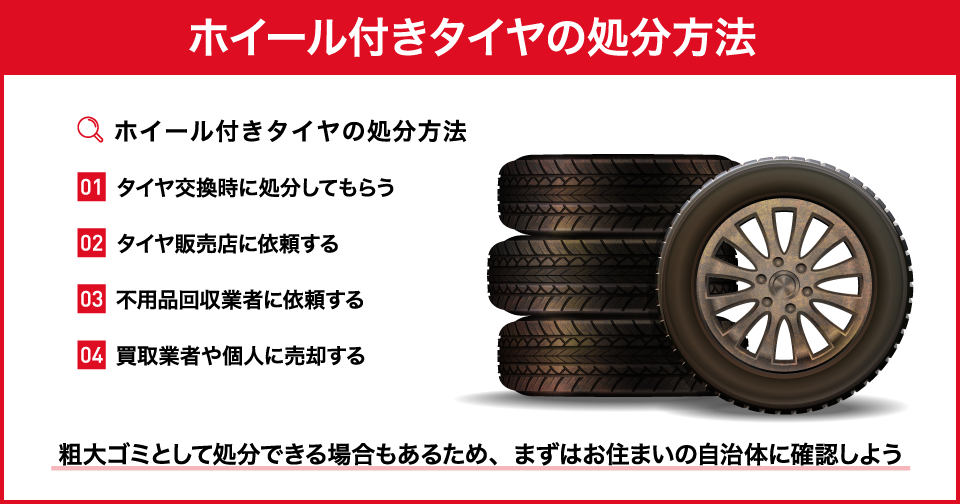 ホイール付きタイヤの処分方法

ホイール付きタイヤの処分方法

01 タイヤ交換時に処分してもらう

02 タイヤ販売店に依頼する

03 不用品回収業者に依頼する

04 買取業者や個人に売却する

粗大ゴミとして処分できる場合もあるため、まずはお住まいの自治体に確認しよう